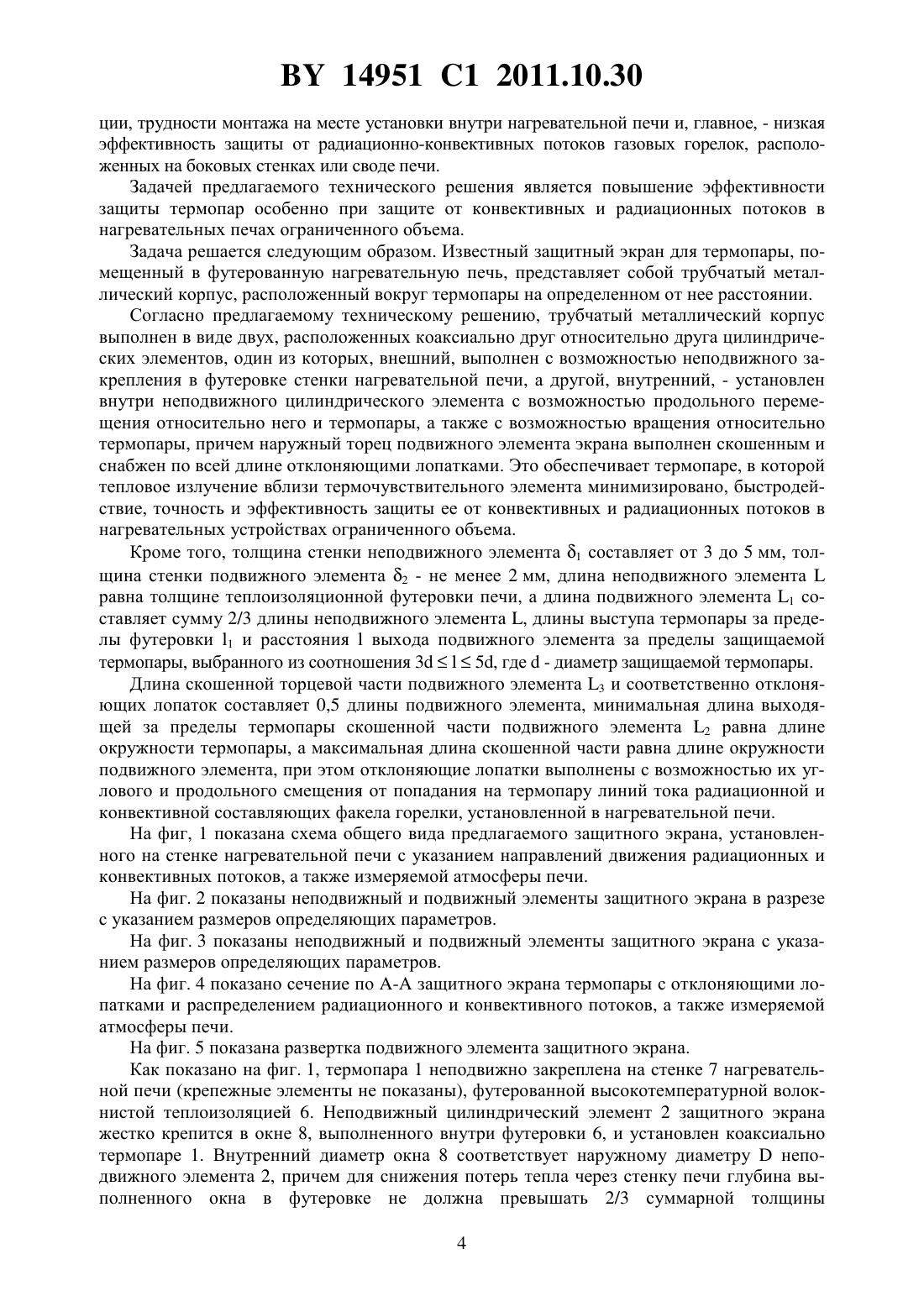 BY 14951 C1 2011.10.30

ции, трудности монтажа на месте установки внутри нагревательной печи и, главное, - низкая эффективность защиты от радиационно-конвективных потоков газовых горелок, расположенных на боковых стенках или своде печи.

Задачей предлагаемого технического решения является повышение эффективности защиты термопар особенно при защите от конвективных и радиационных потоков в нагревательных печах ограниченного объема.

Задача решается следующим образом. Известный защитный экран для термопары, помещенный в футерованную нагревательную печь, представляет собой трубчатый металлический корпус, расположенный вокруг термопары на определенном от нее расстоянии.

Согласно предлагаемому техническому решению, трубчатый металлический корпус выполнен в виде двух, расположенных коаксиально друг относительно друга цилиндрических элементов, один из которых, внешний, выполнен с возможностью неподвижного закрепления в футеровке стенки нагревательной печи, а другой, внутренний, - установлен внутри неподвижного цилиндрического элемента с возможностью продольного перемещения относительно него и термопары, а также с возможностью вращения относительно термопары, причем наружный торец подвижного элемента экрана выполнен скошенным и снабжен по всей длине отклоняющими лопатками. Это обеспечивает термопаре, в которой тепловое излучение вблизи термочувствительного элемента минимизировано, быстродействие, точность и эффективность защиты ее от конвективных и радиационных потоков в нагревательных устройствах ограниченного объема.

Кроме того, толщина стенки неподвижного элемента $\delta_1$ составляет от 3 до 5 мм, толщина стенки подвижного элемента $\delta_2$ - не менее 2 мм, длина неподвижного элемента L равна толщине теплоизоляционной футеровки печи, а длина подвижного элемента $L_1$ составляет сумму 2/3 длины неподвижного элемента L, длины выступа термопары за пределы футеровки $l_1$ и расстояния l выхода подвижного элемента за пределы защищаемой термопары, выбранного из соотношения $3d \leq l \leq 5d$, где d - диаметр защищаемой термопары.

Длина скошенной торцевой части подвижного элемента $L_3$ и соответственно отклоняющих лопаток составляет 0,5 длины подвижного элемента, минимальная длина выходящей за пределы термопары скошенной части подвижного элемента $L_2$ равна длине окружности термопары, а максимальная длина скошенной части равна длине окружности подвижного элемента, при этом отклоняющие лопатки выполнены с возможностью их углового и продольного смещения от попадания на термопару линий тока радиационной и конвективной составляющих факела горелки, установленной в нагревательной печи.

На фиг, 1 показана схема общего вида предлагаемого защитного экрана, установленного на стенке нагревательной печи с указанием направлений движения радиационных и конвективных потоков, а также измеряемой атмосферы печи.

На фиг. 2 показаны неподвижный и подвижный элементы защитного экрана в разрезе с указанием размеров определяющих параметров.

На фиг. 3 показаны неподвижный и подвижный элементы защитного экрана с указанием размеров определяющих параметров.

На фиг. 4 показано сечение по А-А защитного экрана термопары с отклоняющими лопатками и распределением радиационного и конвективного потоков, а также измеряемой атмосферы печи.

На фиг. 5 показана развертка подвижного элемента защитного экрана.

Как показано на фиг. 1, термопара 1 неподвижно закреплена на стенке 7 нагревательной печи (крепежные элементы не показаны), футерованной высокотемпературной волокнистой теплоизоляцией 6. Неподвижный цилиндрический элемент 2 защитного экрана жестко крепится в окне 8, выполненного внутри футеровки 6, и установлен коаксиально термопаре 1. Внутренний диаметр окна 8 соответствует наружному диаметру D неподвижного элемента 2, причем для снижения потерь тепла через стенку печи глубина выполненного окна в футеровке не должна превышать 2/3 суммарной толщины

4